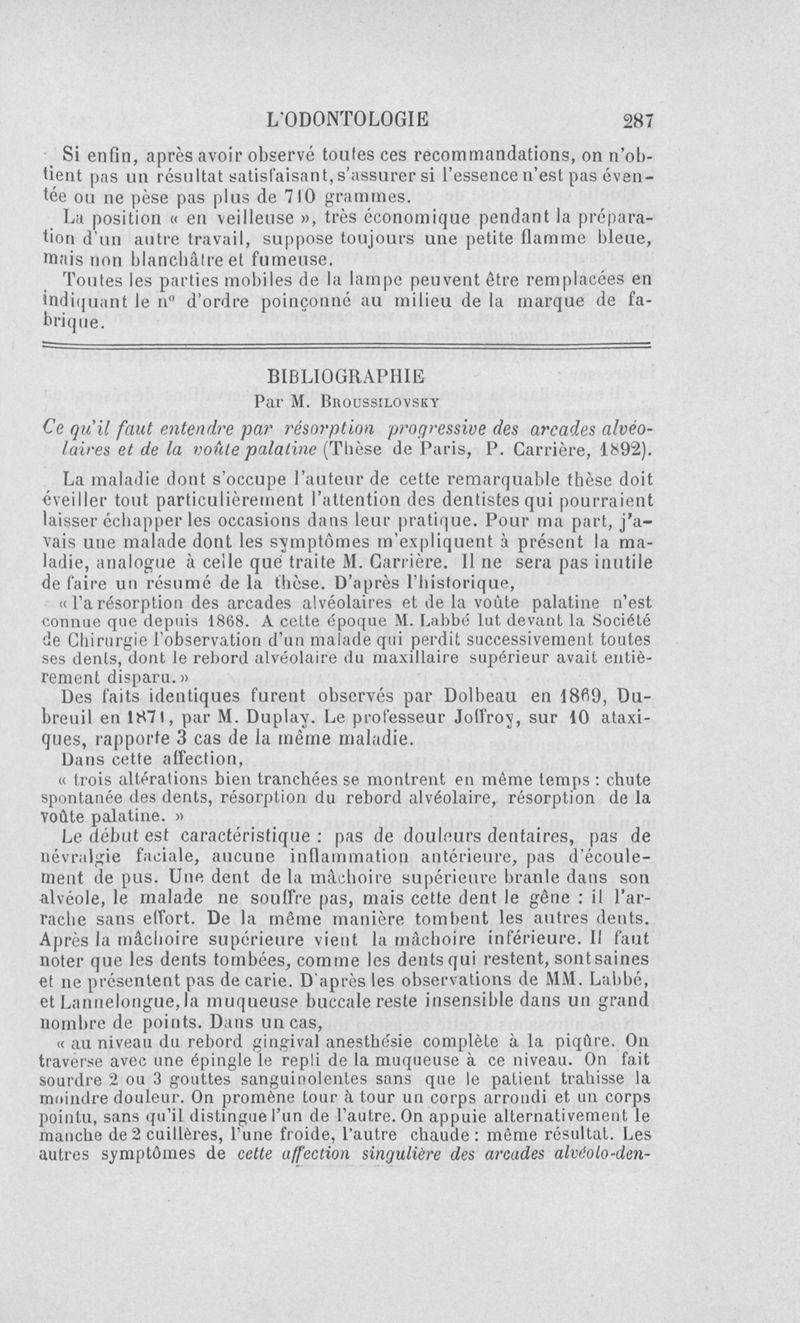 L'ODONTOLOGIE 287

Si enfin, après avoir observé toutes ces recommandations, on n'obtient pas un résultat satisfaisant, s'assurer si l'essence n'est pas éventée ou ne pèse pas plus de 710 grammes.

La position « en veilleuse », très économique pendant la préparation d'un autre travail, suppose toujours une petite flamme bleue, mais non blanchâtre et fumeuse.

Toutes les parties mobiles de la lampe peuvent être remplacées en indiquant le n° d'ordre poinçonné au milieu de la marque de fabrique.

BIBLIOGRAPHIE
Par M. Broussilovsky

Ce qu'il faut entendre par résorption progressive des arcades alvéolaires et de la voûte palatine (Thèse de Paris, P. Carrière, 1892).

La maladie dont s'occupe l'auteur de cette remarquable thèse doit éveiller tout particulièrement l'attention des dentistes qui pourraient laisser échapper les occasions dans leur pratique. Pour ma part, j'avais une malade dont les symptômes m'expliquent à présent la maladie, analogue à celle que traite M. Carrière. Il ne sera pas inutile de faire un résumé de la thèse. D'après l'historique,

« l'a résorption des arcades alvéolaires et de la voûte palatine n'est connue que depuis 1868. A cette époque M. Labbé lut devant la Société de Chirurgie l'observation d'un malade qui perdit successivement toutes ses dents, dont le rebord alvéolaire du maxillaire supérieur avait entièrement disparu. »

Des faits identiques furent observés par Dolbeau en 1869, Dubreuil en 1871, par M. Duplay. Le professeur Joffroy, sur 10 ataxiques, rapporte 3 cas de la même maladie.

Dans cette affection,

« trois altérations bien tranchées se montrent en même temps : chute spontanée des dents, résorption du rebord alvéolaire, résorption de la voûte palatine. »

Le début est caractéristique : pas de douleurs dentaires, pas de névralgie faciale, aucune inflammation antérieure, pas d'écoulement de pus. Une dent de la mâchoire supérieure branle dans son alvéole, le malade ne souffre pas, mais cette dent le gêne : il l'arrache sans effort. De la même manière tombent les autres dents. Après la mâchoire supérieure vient la mâchoire inférieure. Il faut noter que les dents tombées, comme les dents qui restent, sont saines et ne présentent pas de carie. D'après les observations de MM. Labbé, et Lannelongue, la muqueuse buccale reste insensible dans un grand nombre de points. Dans un cas,

« au niveau du rebord gingival anesthésie complète à la piqûre. On traverse avec une épingle le repli de la muqueuse à ce niveau. On fait sourdre 2 ou 3 gouttes sanguinolentes sans que le patient trahisse la moindre douleur. On promène tour à tour un corps arrondi et un corps pointu, sans qu'il distingue l'un de l'autre. On appuie alternativement le manche de 2 cuillères, l'une froide, l'autre chaude : même résultat. Les autres symptômes de cette affection singulière des arcades alvéolo-den-